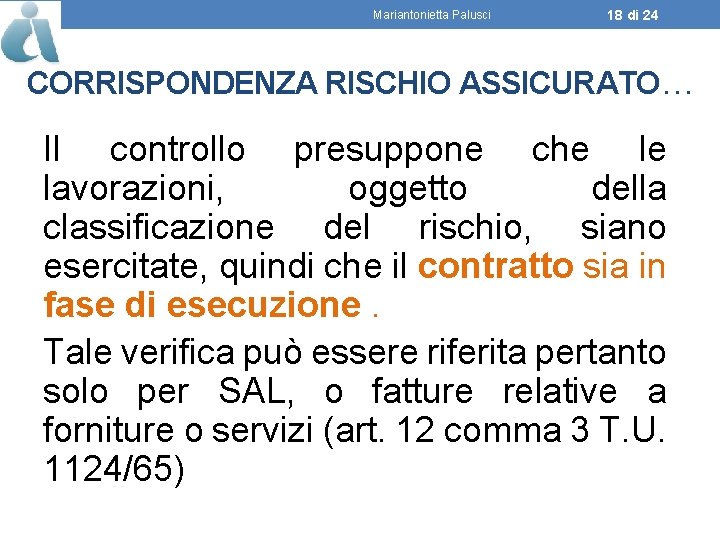 Mariantonietta Palusci 18 di 24

CORRISPONDENZA RISCHIO ASSICURATO…

Il controllo presuppone che le lavorazioni, oggetto della classificazione del rischio, siano esercitate, quindi che il contratto sia in fase di esecuzione .

Tale verifica può essere riferita pertanto solo per SAL, o fatture relative a forniture o servizi (art. 12 comma 3 T.U. 1124/65)